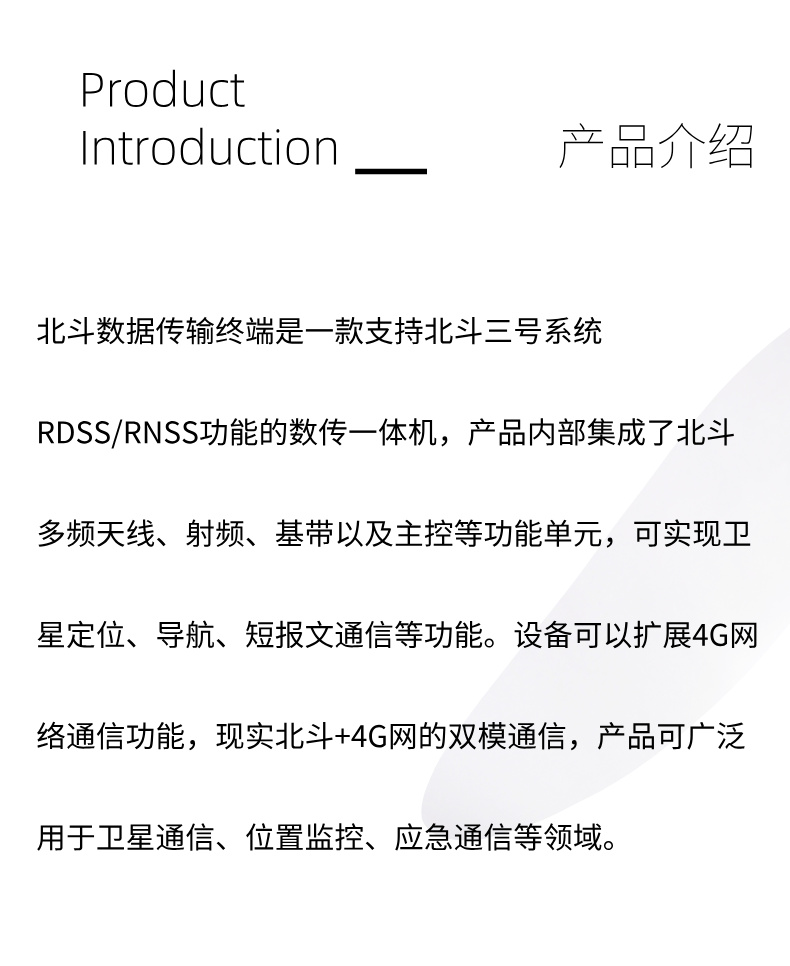 Product
Introduction

产品介绍

北斗数据传输终端是一款支持北斗三号系统RDSS/RNSS功能的数传一体机，产品内部集成了北斗多频天线、射频、基带以及主控等功能单元，可实现卫星定位、导航、短报文通信等功能。设备可以扩展4G网络通信功能，现实北斗+4G网的双模通信，产品可广泛用于卫星通信、位置监控、应急通信等领域。